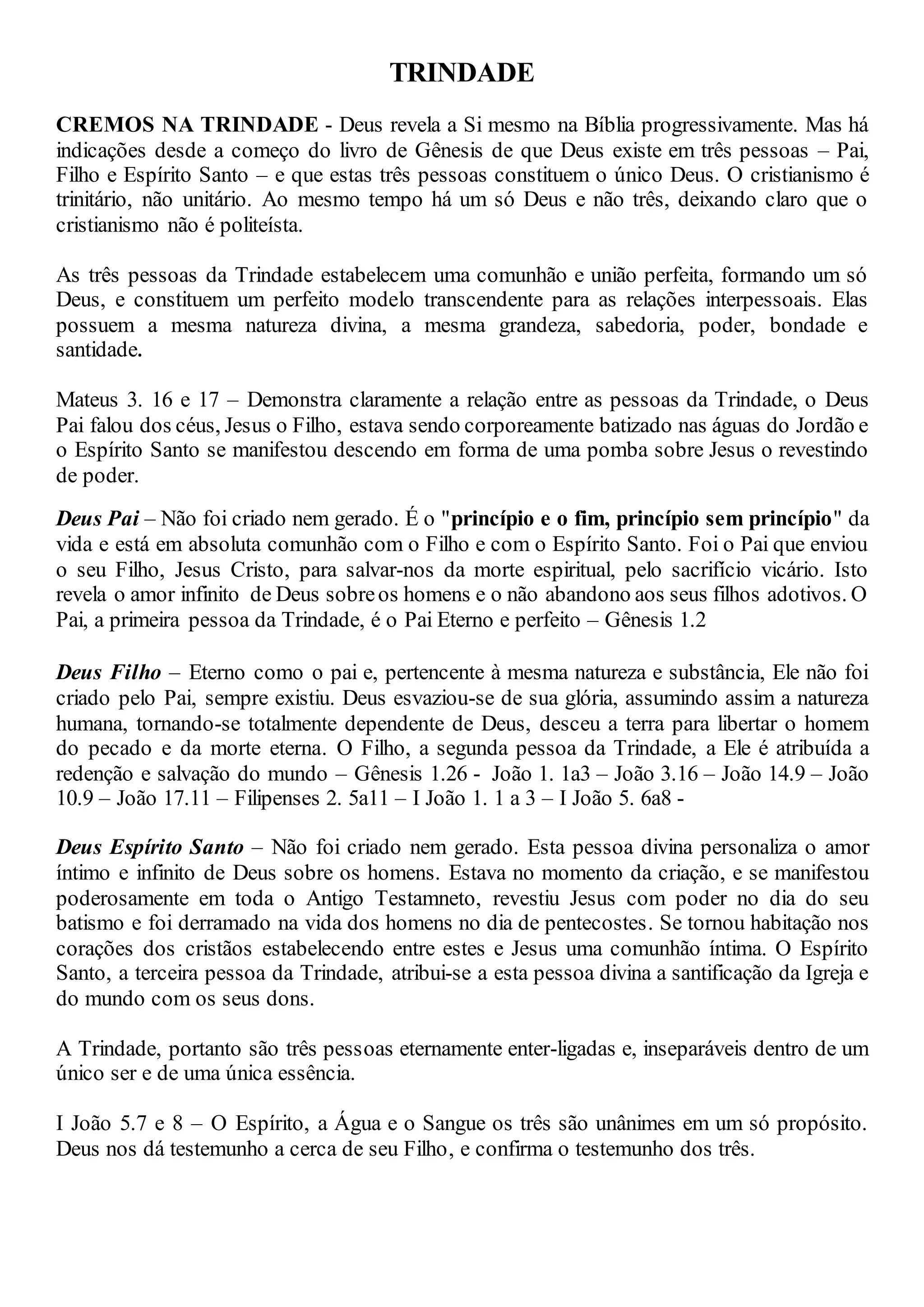 TRINDADE

CREMOS NA TRINDADE - Deus revela a Si mesmo na Bíblia progressivamente. Mas há indicações desde a começo do livro de Gênesis de que Deus existe em três pessoas – Pai, Filho e Espírito Santo – e que estas três pessoas constituem o único Deus. O cristianismo é trinitário, não unitário. Ao mesmo tempo há um só Deus e não três, deixando claro que o cristianismo não é politeísta.

As três pessoas da Trindade estabelecem uma comunhão e união perfeita, formando um só Deus, e constituem um perfeito modelo transcendente para as relações interpessoais. Elas possuem a mesma natureza divina, a mesma grandeza, sabedoria, poder, bondade e santidade.

Mateus 3. 16 e 17 – Demonstra claramente a relação entre as pessoas da Trindade, o Deus Pai falou dos céus, Jesus o Filho, estava sendo corporeamente batizado nas águas do Jordão e o Espírito Santo se manifestou descendo em forma de uma pomba sobre Jesus o revestindo de poder.

Deus Pai – Não foi criado nem gerado. É o "princípio e o fim, princípio sem princípio" da vida e está em absoluta comunhão com o Filho e com o Espírito Santo. Foi o Pai que enviou o seu Filho, Jesus Cristo, para salvar-nos da morte espiritual, pelo sacrifício vicário. Isto revela o amor infinito de Deus sobre os homens e o não abandono aos seus filhos adotivos. O Pai, a primeira pessoa da Trindade, é o Pai Eterno e perfeito – Gênesis 1.2

Deus Filho – Eterno como o pai e, pertencente à mesma natureza e substância, Ele não foi criado pelo Pai, sempre existiu. Deus esvaziou-se de sua glória, assumindo assim a natureza humana, tornando-se totalmente dependente de Deus, desceu a terra para libertar o homem do pecado e da morte eterna. O Filho, a segunda pessoa da Trindade, a Ele é atribuída a redenção e salvação do mundo – Gênesis 1.26 - João 1. 1a3 – João 3.16 – João 14.9 – João 10.9 – João 17.11 – Filipenses 2. 5a11 – I João 1. 1 a 3 – I João 5. 6a8 -

Deus Espírito Santo – Não foi criado nem gerado. Esta pessoa divina personaliza o amor íntimo e infinito de Deus sobre os homens. Estava no momento da criação, e se manifestou poderosamente em toda o Antigo Testamneto, revestiu Jesus com poder no dia do seu batismo e foi derramado na vida dos homens no dia de pentecostes. Se tornou habitação nos corações dos cristãos estabelecendo entre estes e Jesus uma comunhão íntima. O Espírito Santo, a terceira pessoa da Trindade, atribui-se a esta pessoa divina a santificação da Igreja e do mundo com os seus dons.

A Trindade, portanto são três pessoas eternamente enter-ligadas e, inseparáveis dentro de um único ser e de uma única essência.

I João 5.7 e 8 – O Espírito, a Água e o Sangue os três são unânimes em um só propósito. Deus nos dá testemunho a cerca de seu Filho, e confirma o testemunho dos três.